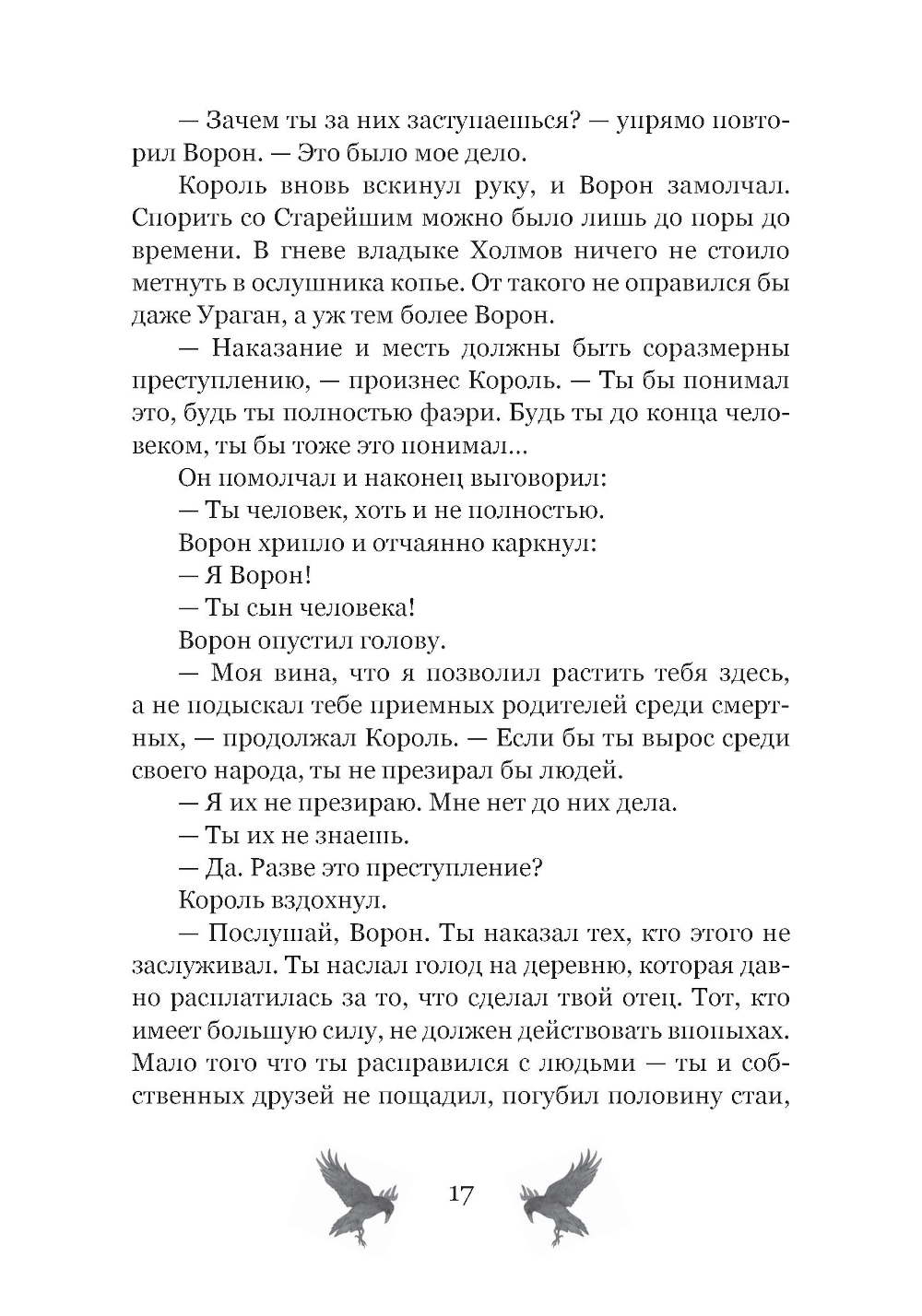 — Зачем ты за них заступаешься? — упрямо повторил Ворон. — Это было мое дело.

Король вновь вскинул руку, и Ворон замолчал. Спорить со Старейшим можно было лишь до поры до времени. В гневе владыке Холмов ничего не стоило метнуть в ослушника копье. От такого не оправился бы даже Ураган, а уж тем более Ворон.

— Наказание и месть должны быть соразмерны преступлению, — произнес Король. — Ты бы понимал это, будь ты полностью фаэри. Будь ты до конца человеком, ты бы тоже это понимал...

Он помолчал и наконец выговорил:

— Ты человек, хоть и не полностью.

Ворон хрипло и отчаянно каркнул:

— Я Ворон!

— Ты сын человека!

Ворон опустил голову.

— Моя вина, что я позволил растить тебя здесь, а не подыскал тебе приемных родителей среди смертных, — продолжал Король. — Если бы ты вырос среди своего народа, ты не презирал бы людей.

— Я их не презираю. Мне нет до них дела.

— Ты их не знаешь.

— Да. Разве это преступление?

Король вздохнул.

— Послушай, Ворон. Ты наказал тех, кто этого не заслуживал. Ты наслал голод на деревню, которая давно расплатилась за то, что сделал твой отец. Тот, кто имеет большую силу, не должен действовать впопыхах. Мало того что ты расправился с людьми — ты и собственных друзей не пощадил, погубил половину стаи,

17